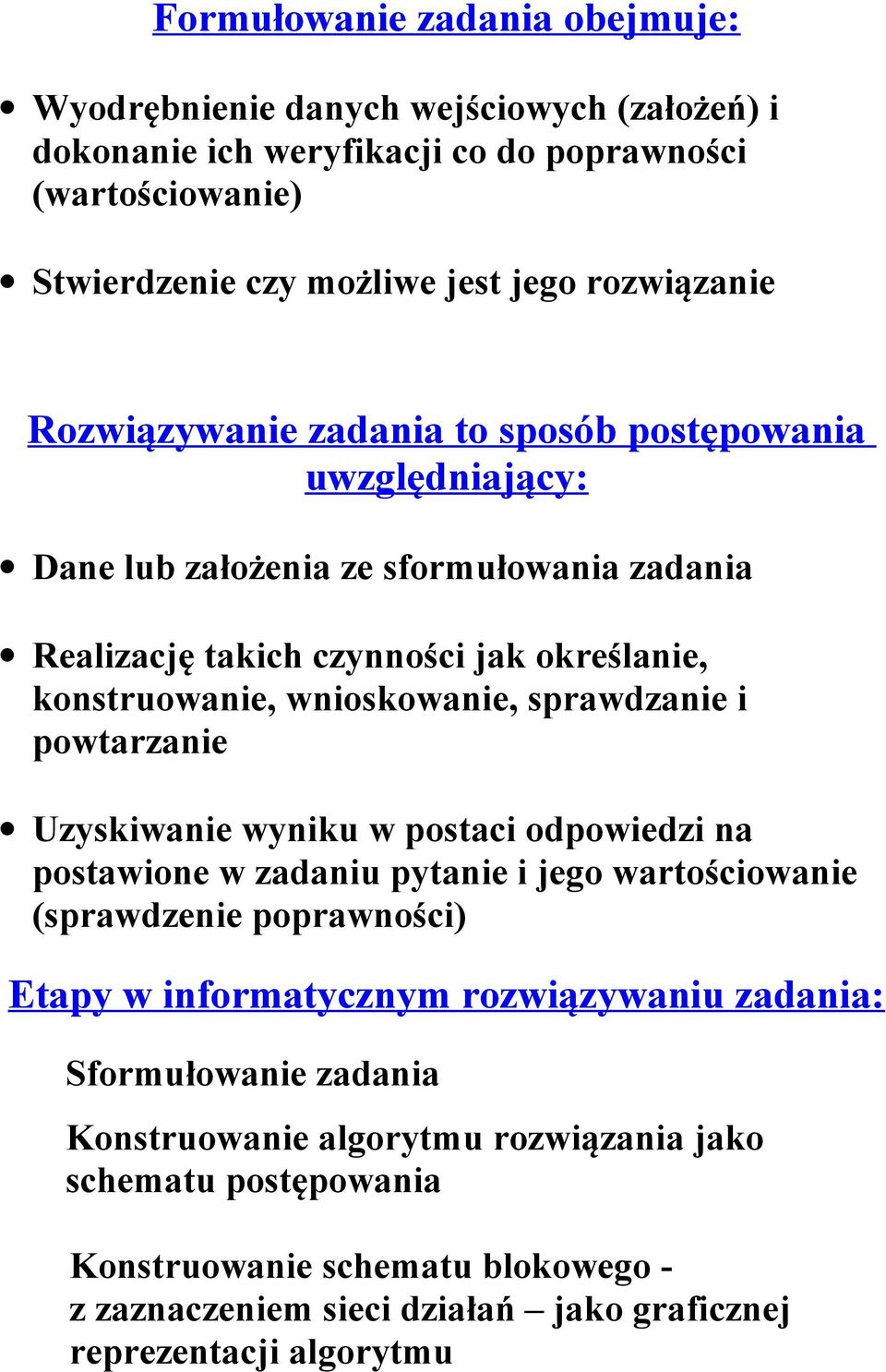 Formułowanie zadania obejmuje:

• Wyodrębnienie danych wejściowych (założeń) i dokonanie ich weryfikacji co do poprawności (wartościowanie)

• Stwierdzenie czy możliwe jest jego rozwiązanie

Rozwiązywanie zadania to sposób postępowania uwzględniający:

• Dane lub założenia ze sformułowania zadania

• Realizację takich czynności jak określanie, konstruowanie, wnioskowanie, sprawdzanie i powtarzanie

• Uzyskiwanie wyniku w postaci odpowiedzi na postawione w zadaniu pytanie i jego wartościowanie (sprawdzenie poprawności)

Etapy w informatycznym rozwiązywaniu zadania:

Sformułowanie zadania

Konstruowanie algorytmu rozwiązania jako schematu postępowania

Konstruowanie schematu blokowego - z zaznaczeniem sieci działań – jako graficznej reprezentacji algorytmu